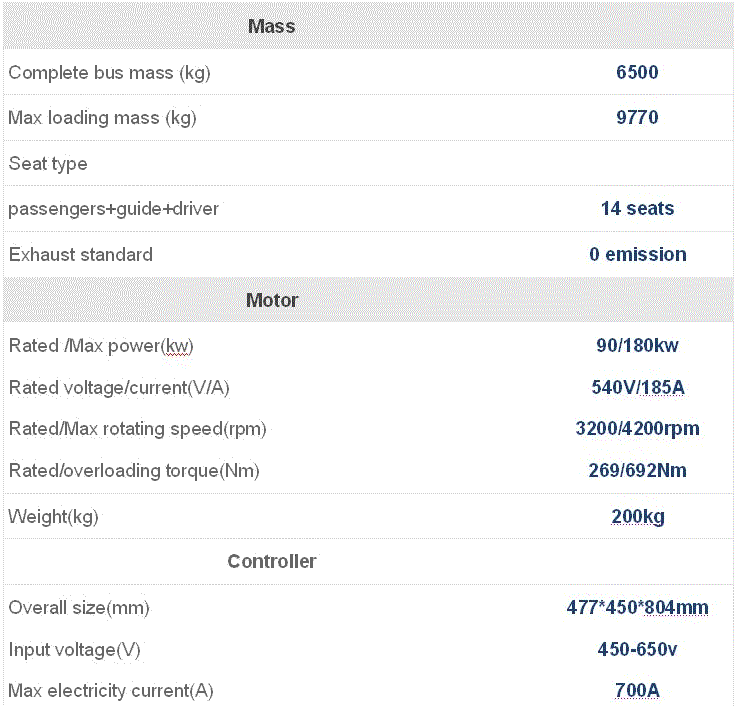 | Mass | |
|---|---|
| Complete bus mass (kg) | 6500 |
| Max loading mass (kg) | 9770 |
| Seat type | |
| passengers+guide+driver | 14 seats |
| Exhaust standard | 0 emission |
| Motor | |
| Rated /Max power(kw) | 90/180kw |
| Rated voltage/current(V/A) | 540V/185A |
| Rated/Max rotating speed(rpm) | 3200/4200rpm |
| Rated/overloading torque(Nm) | 269/692Nm |
| Weight(kg) | 200kg |
| Controller | |
| Overall size(mm) | 477*450*804mm |
| Input voltage(V) | 450-650v |
| Max electricity current(A) | 700A |